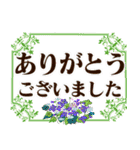 ありがとう
ございました